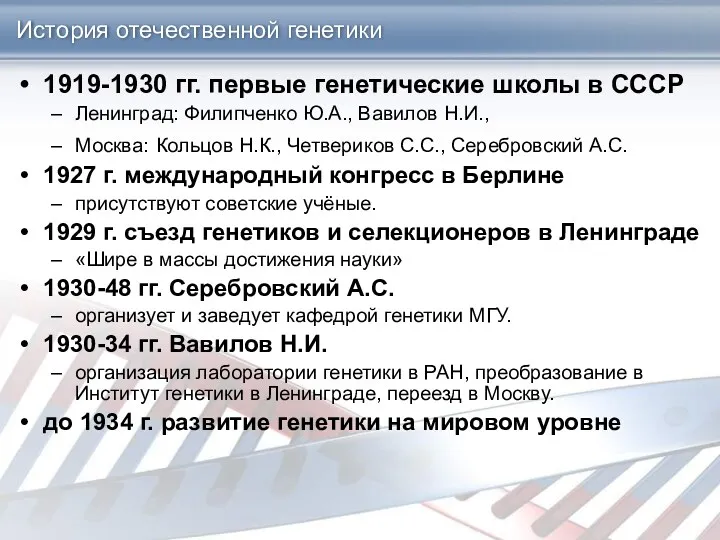 История отечественной генетики

• 1919-1930 гг. первые генетические школы в СССР
– Ленинград: Филипченко Ю.А., Вавилов Н.И.,
– Москва: Кольцов Н.К., Четвериков С.С., Серебровский А.С.
• 1927 г. международный конгресс в Берлине
– присутствуют советские учёные.
• 1929 г. съезд генетиков и селекционеров в Ленинграде
– «Шире в массы достижения науки»
• 1930-48 гг. Серебровский А.С.
– организует и заведует кафедрой генетики МГУ.
• 1930-34 гг. Вавилов Н.И.
– организация лаборатории генетики в РАН, преобразование в Институт генетики в Ленинграде, переезд в Москву.
• до 1934 г. развитие генетики на мировом уровне